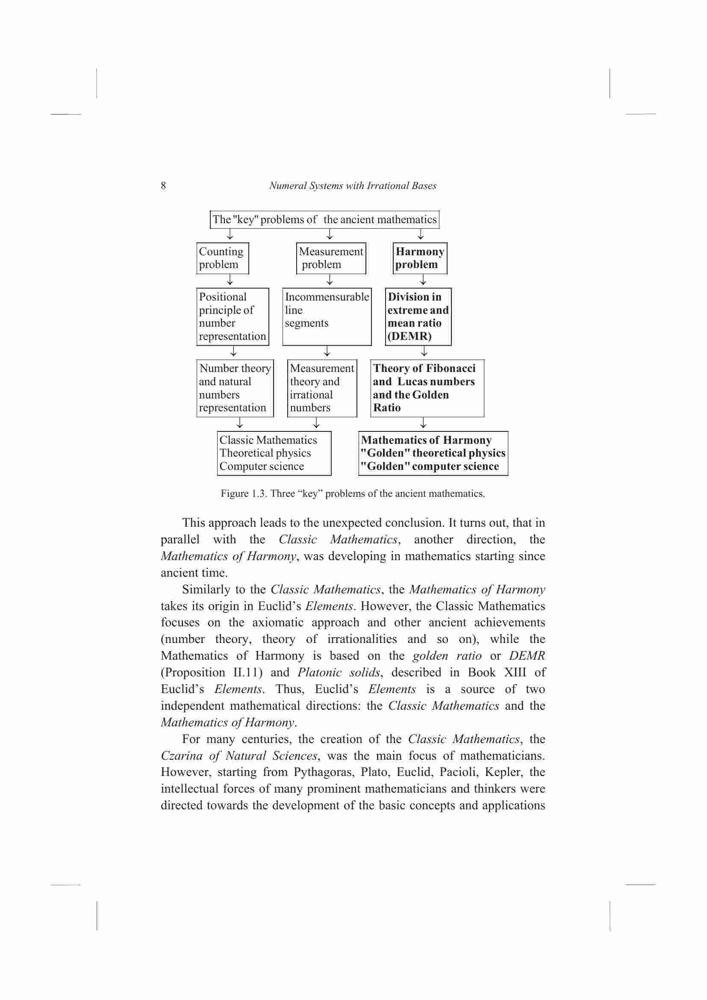 8 Numeral Systems with Irrational Bases

The "key" problems of the ancient mathematics

Counting problem

Measurement problem

Harmony problem

Positional principle of number representation

Incommensurable line segments

Division in extreme and mean ratio (DEMR)

Number theory and natural numbers representation

Measurement theory and irrational numbers

Theory of Fibonacci and Lucas numbers and the Golden Ratio

Classic Mathematics
Theoretical physics
Computer science

Mathematics of Harmony
"Golden" theoretical physics
"Golden" computer science

Figure 1.3. Three "key" problems of the ancient mathematics.

This approach leads to the unexpected conclusion. It turns out, that in parallel with the Classic Mathematics, another direction, the Mathematics of Harmony, was developing in mathematics starting since ancient time.

Similarly to the Classic Mathematics, the Mathematics of Harmony takes its origin in Euclid's Elements. However, the Classic Mathematics focuses on the axiomatic approach and other ancient achievements (number theory, theory of irrationalities and so on), while the Mathematics of Harmony is based on the golden ratio or DEMR (Proposition II.11) and Platonic solids, described in Book XIII of Euclid's Elements. Thus, Euclid's Elements is a source of two independent mathematical directions: the Classic Mathematics and the Mathematics of Harmony.

For many centuries, the creation of the Classic Mathematics, the Czarina of Natural Sciences, was the main focus of mathematicians. However, starting from Pythagoras, Plato, Euclid, Pacioli, Kepler, the intellectual forces of many prominent mathematicians and thinkers were directed towards the development of the basic concepts and applications